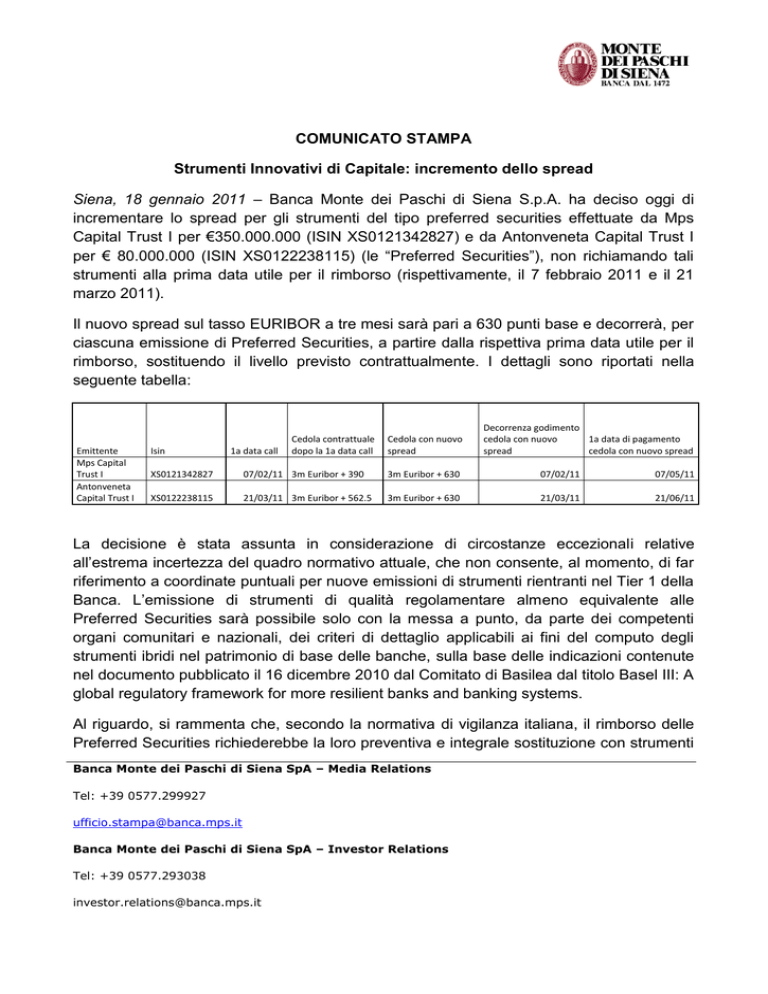 MONTE DEI PASCHI DI SIENA
BANCA DAL 1472

COMUNICATO STAMPA

Strumenti Innovativi di Capitale: incremento dello spread

Siena, 18 gennaio 2011 – Banca Monte dei Paschi di Siena S.p.A. ha deciso oggi di incrementare lo spread per gli strumenti del tipo preferred securities effettuate da Mps Capital Trust I per €350.000.000 (ISIN XS0121342827) e da Antonveneta Capital Trust I per € 80.000.000 (ISIN XS0122238115) (le “Preferred Securities”), non richiamando tali strumenti alla prima data utile per il rimborso (rispettivamente, il 7 febbraio 2011 e il 21 marzo 2011).

Il nuovo spread sul tasso EURIBOR a tre mesi sarà pari a 630 punti base e decorrerà, per ciascuna emissione di Preferred Securities, a partire dalla rispettiva prima data utile per il rimborso, sostituendo il livello previsto contrattualmente. I dettagli sono riportati nella seguente tabella:

| Emittente | Isin | 1a data call | Cedola contrattuale dopo la 1a data call | Cedola con nuovo spread | Decorrenza godimento cedola con nuovo spread | 1a data di pagamento cedola con nuovo spread |
|---|---|---|---|---|---|---|
| Mps Capital Trust I | XS0121342827 | 07/02/11 | 3m Euribor + 390 | 3m Euribor + 630 | 07/02/11 | 07/05/11 |
| Antonveneta Capital Trust I | XS0122238115 | 21/03/11 | 3m Euribor + 562.5 | 3m Euribor + 630 | 21/03/11 | 21/06/11 |

La decisione è stata assunta in considerazione di circostanze eccezionali relative all’estrema incertezza del quadro normativo attuale, che non consente, al momento, di far riferimento a coordinate puntuali per nuove emissioni di strumenti rientranti nel Tier 1 della Banca. L’emissione di strumenti di qualità regolamentare almeno equivalente alle Preferred Securities sarà possibile solo con la messa a punto, da parte dei competenti organi comunitari e nazionali, dei criteri di dettaglio applicabili ai fini del computo degli strumenti ibridi nel patrimonio di base delle banche, sulla base delle indicazioni contenute nel documento pubblicato il 16 dicembre 2010 dal Comitato di Basilea dal titolo Basel III: A global regulatory framework for more resilient banks and banking systems.

Al riguardo, si rammenta che, secondo la normativa di vigilanza italiana, il rimborso delle Preferred Securities richiederebbe la loro preventiva e integrale sostituzione con strumenti

Banca Monte dei Paschi di Siena SpA – Media Relations

Tel: +39 0577.299927

ufficio.stampa@banca.mps.it

Banca Monte dei Paschi di Siena SpA – Investor Relations

Tel: +39 0577.293038

investor.relations@banca.mps.it